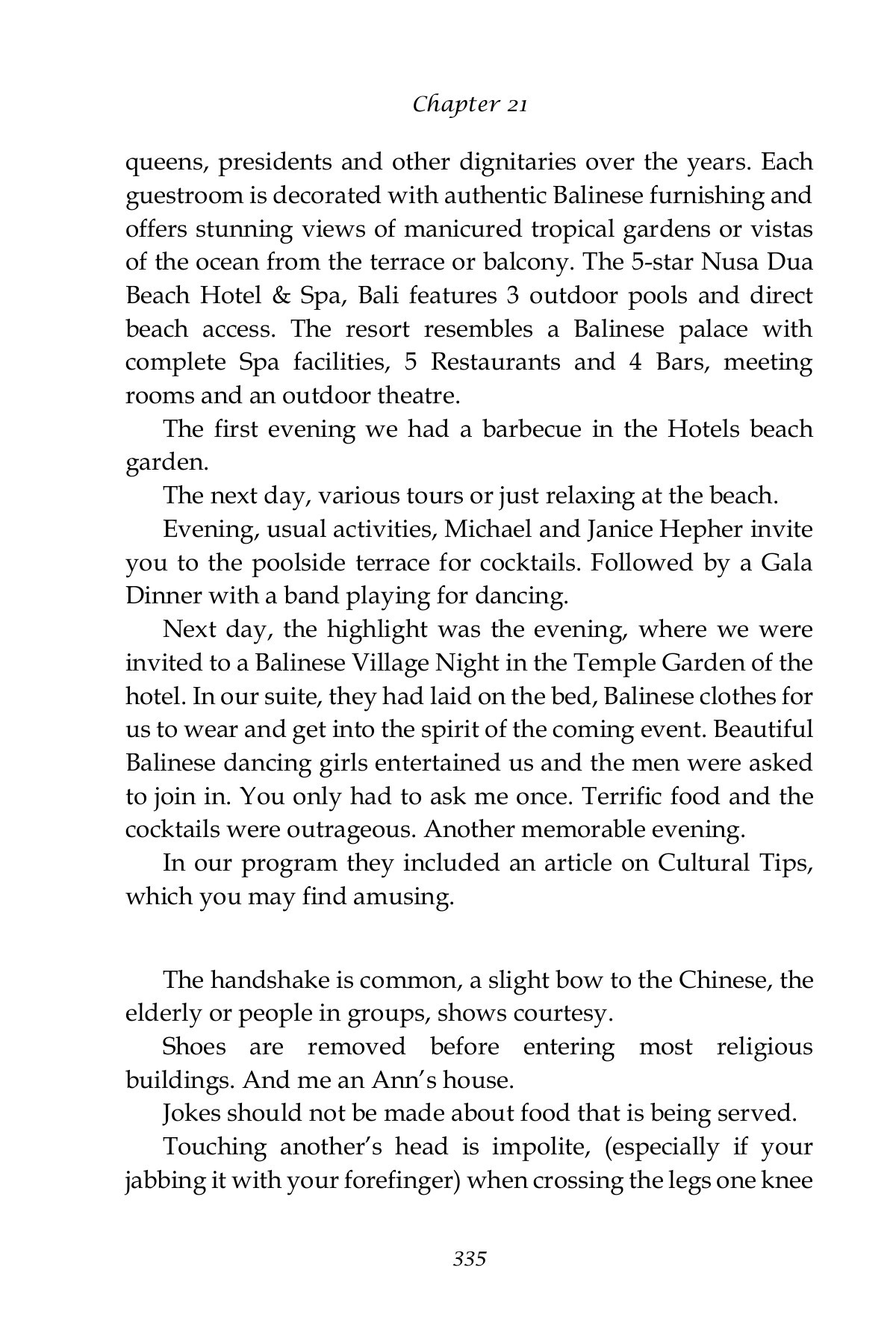 Chapter 21

queens, presidents and other dignitaries over the years. Each guestroom is decorated with authentic Balinese furnishing and offers stunning views of manicured tropical gardens or vistas of the ocean from the terrace or balcony. The 5-star Nusa Dua Beach Hotel & Spa, Bali features 3 outdoor pools and direct beach access. The resort resembles a Balinese palace with complete Spa facilities, 5 Restaurants and 4 Bars, meeting rooms and an outdoor theatre.

The first evening we had a barbecue in the Hotels beach garden.

The next day, various tours or just relaxing at the beach.

Evening, usual activities, Michael and Janice Hepher invite you to the poolside terrace for cocktails. Followed by a Gala Dinner with a band playing for dancing.

Next day, the highlight was the evening, where we were invited to a Balinese Village Night in the Temple Garden of the hotel. In our suite, they had laid on the bed, Balinese clothes for us to wear and get into the spirit of the coming event. Beautiful Balinese dancing girls entertained us and the men were asked to join in. You only had to ask me once. Terrific food and the cocktails were outrageous. Another memorable evening.

In our program they included an article on Cultural Tips, which you may find amusing.

The handshake is common, a slight bow to the Chinese, the elderly or people in groups, shows courtesy.

Shoes are removed before entering most religious buildings. And me an Ann's house.

Jokes should not be made about food that is being served.

Touching another's head is impolite, (especially if your jabbing it with your forefinger) when crossing the legs one knee

335